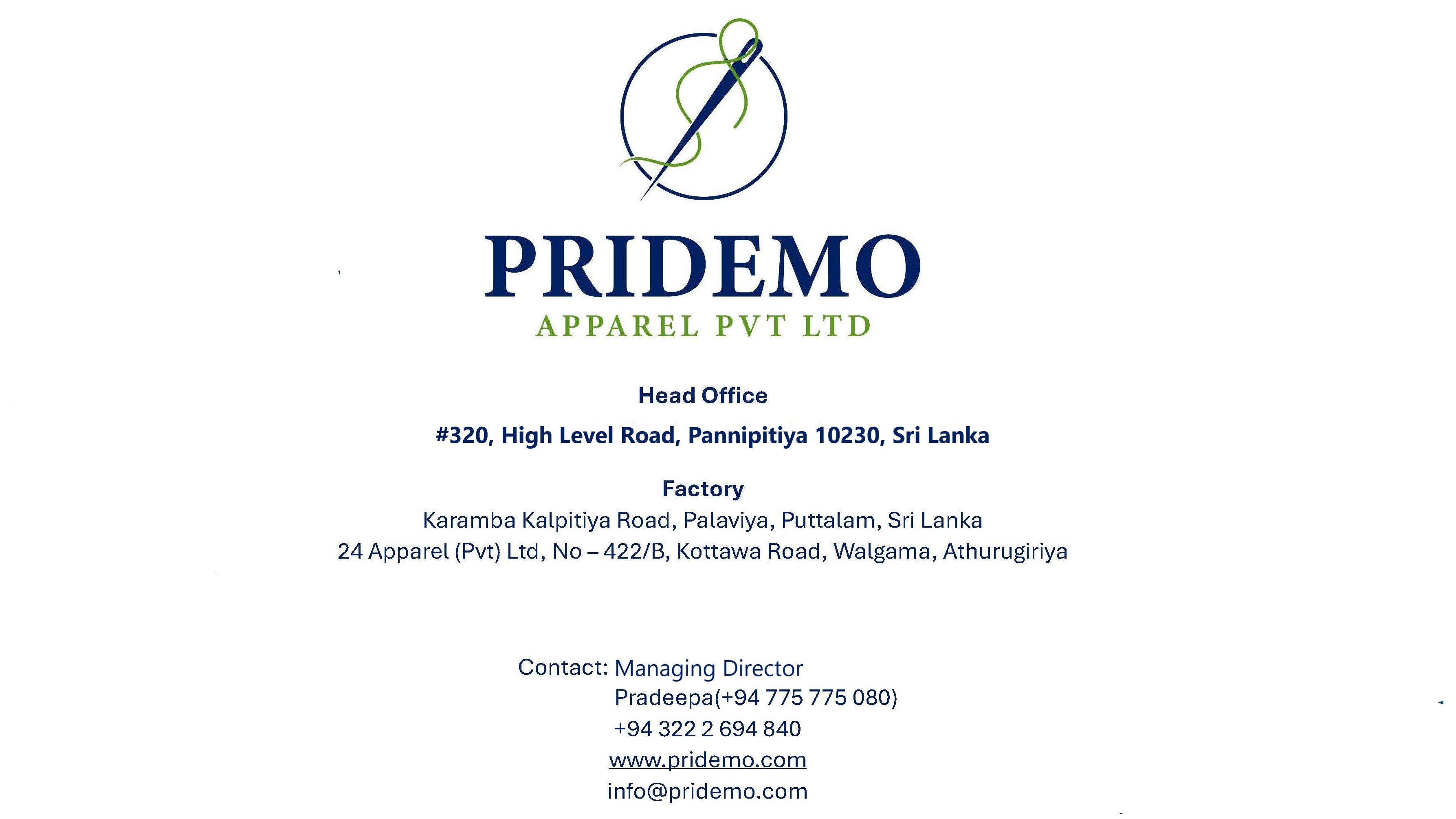 PRIDEMO
APPAREL PVT LTD

Head Office

#320, High Level Road, Pannipitiya 10230, Sri Lanka

Factory
Karamba Kalpitiya Road, Palaviya, Puttalam, Sri Lanka
24 Apparel (Pvt) Ltd, No – 422/B, Kottawa Road, Walgama, Athurugiriya

Contact: Managing Director
Pradeepa(+94 775 775 080)
+94 322 2 694 840
www.pridemo.com
info@pridemo.com